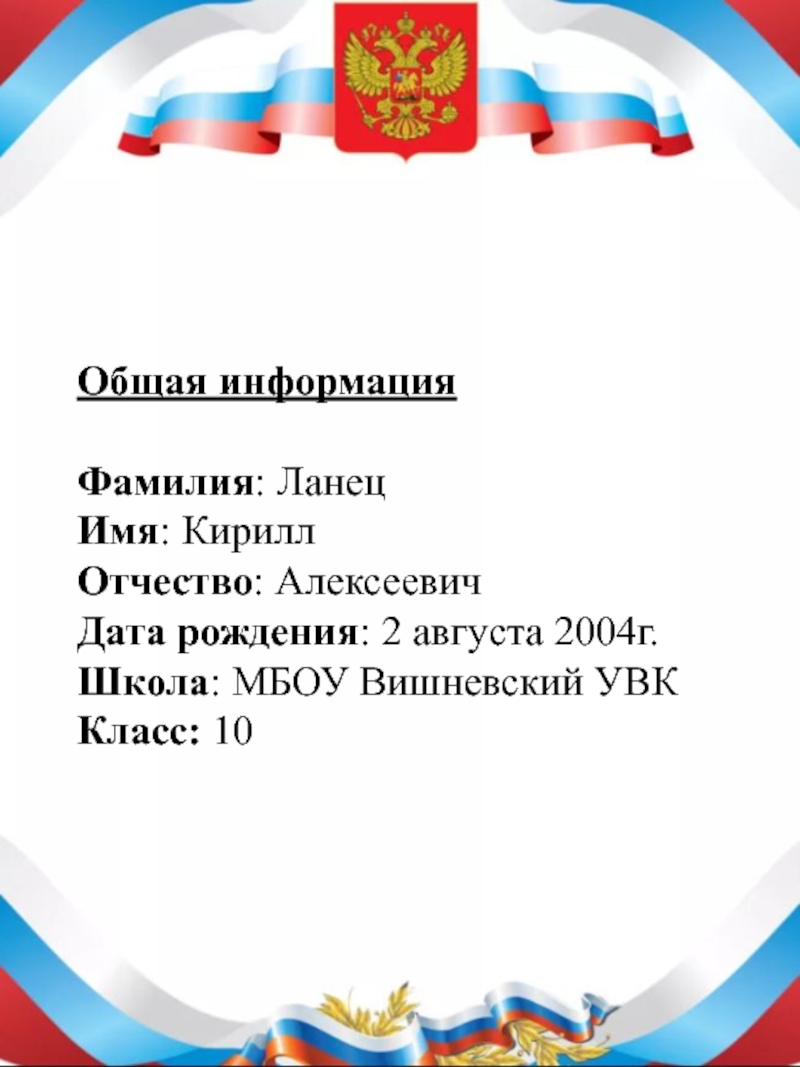 Общая информация

Фамилия: Ланец
Имя: Кирилл
Отчество: Алексеевич
Дата рождения: 2 августа 2004г.
Школа: МБОУ Вишневский УВК
Класс: 10